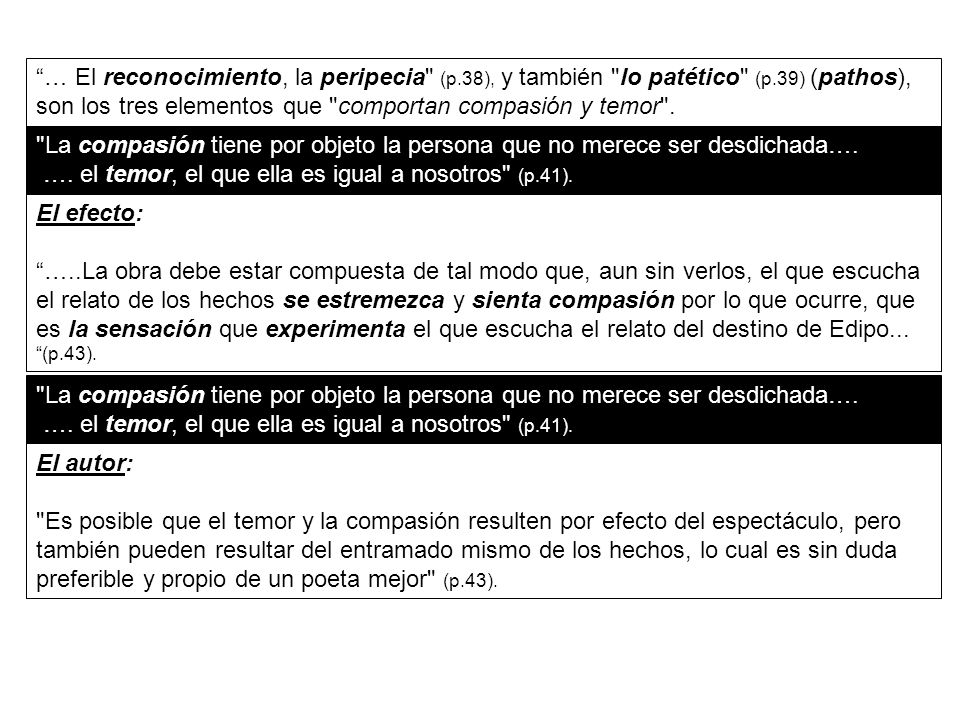 “… El reconocimiento, la peripecia" (p.38), y también "lo patético" (p.39) (pathos), son los tres elementos que "comportan compasión y temor".

"La compasión tiene por objeto la persona que no merece ser desdichada….
…. el temor, el que ella es igual a nosotros" (p.41).

El efecto:

“…..La obra debe estar compuesta de tal modo que, aun sin verlos, el que escucha el relato de los hechos se estremezca y sienta compasión por lo que ocurre, que es la sensación que experimenta el que escucha el relato del destino de Edipo... “(p.43).

"La compasión tiene por objeto la persona que no merece ser desdichada….
…. el temor, el que ella es igual a nosotros" (p.41).

El autor:

"Es posible que el temor y la compasión resulten por efecto del espectáculo, pero también pueden resultar del entramado mismo de los hechos, lo cual es sin duda preferible y propio de un poeta mejor" (p.43).